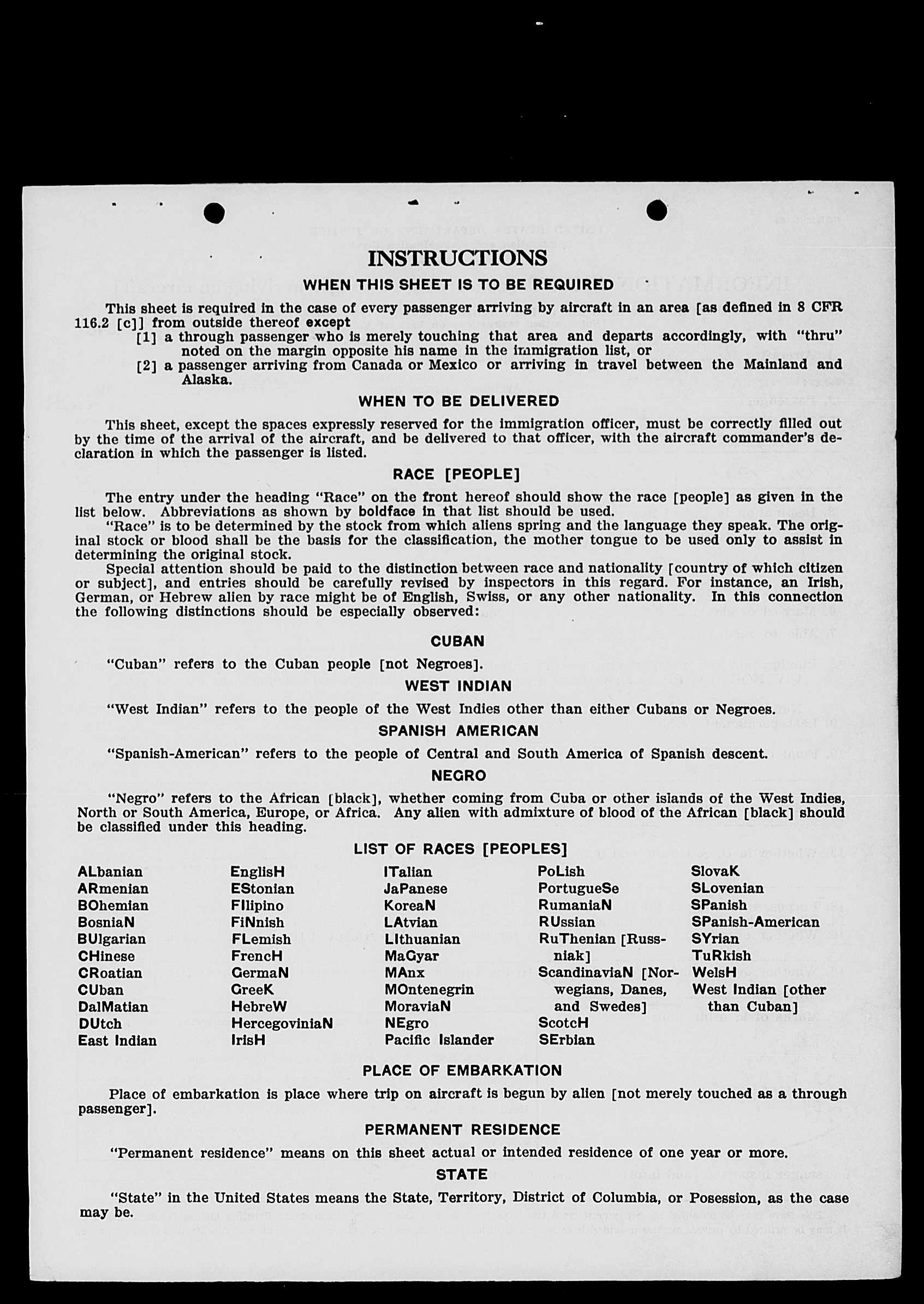 INSTRUCTIONS

WHEN THIS SHEET IS TO BE REQUIRED

This sheet is required in the case of every passenger arriving by aircraft in an area [as defined in 8 CFR 116.2 [c]] from outside thereof except
[1] a through passenger who is merely touching that area and departs accordingly, with "thru" noted on the margin opposite his name in the immigration list, or
[2] a passenger arriving from Canada or Mexico or arriving in travel between the Mainland and Alaska.

WHEN TO BE DELIVERED

This sheet, except the spaces expressly reserved for the immigration officer, must be correctly filled out by the time of the arrival of the aircraft, and be delivered to that officer, with the aircraft commander's declaration in which the passenger is listed.

RACE [PEOPLE]

The entry under the heading "Race" on the front hereof should show the race [people] as given in the list below. Abbreviations as shown by boldface in that list should be used.
"Race" is to be determined by the stock from which aliens spring and the language they speak. The original stock or blood shall be the basis for the classification, the mother tongue to be used only to assist in determining the original stock.
Special attention should be paid to the distinction between race and nationality [country of which citizen or subject], and entries should be carefully revised by inspectors in this regard. For instance, an Irish, German, or Hebrew alien by race might be of English, Swiss, or any other nationality. In this connection the following distinctions should be especially observed:

CUBAN

"Cuban" refers to the Cuban people [not Negroes].

WEST INDIAN

"West Indian" refers to the people of the West Indies other than either Cubans or Negroes.

SPANISH AMERICAN

"Spanish-American" refers to the people of Central and South America of Spanish descent.

NEGRO

"Negro" refers to the African [black], whether coming from Cuba or other islands of the West Indies, North or South America, Europe, or Africa. Any alien with admixture of blood of the African [black] should be classified under this heading.

LIST OF RACES [PEOPLES]

ALbanian
ARmenian
BOhemian
BosniaN
BUlgarian
CHinese
CRoatian
CUban
DalMatian
DUtch
East Indian

EnglisH
EStonian
FIlipino
FiNnish
FLemish
FrencH
GermaN
GreeK
HebreW
HercegoviniaN
IrisH

ITalian
JaPanese
KoreaN
LAtvian
LIthuanian
MaGyar
MAnx
MOntenegrin
MoraviaN
NEgro
Pacific Islander

PoLish
PortugueSe
RumaniaN
RUssian
RuThenian [Russniak]
ScandinaviaN [Norwegians, Danes, and Swedes]
ScotcH
SErbian

SlovaK
SLovenian
SPanish
SPanish-American
SYrian
TuRkish
WelsH
West Indian [other than Cuban]

PLACE OF EMBARKATION

Place of embarkation is place where trip on aircraft is begun by alien [not merely touched as a through passenger].

PERMANENT RESIDENCE

"Permanent residence" means on this sheet actual or intended residence of one year or more.

STATE

"State" in the United States means the State, Territory, District of Columbia, or Posession, as the case may be.